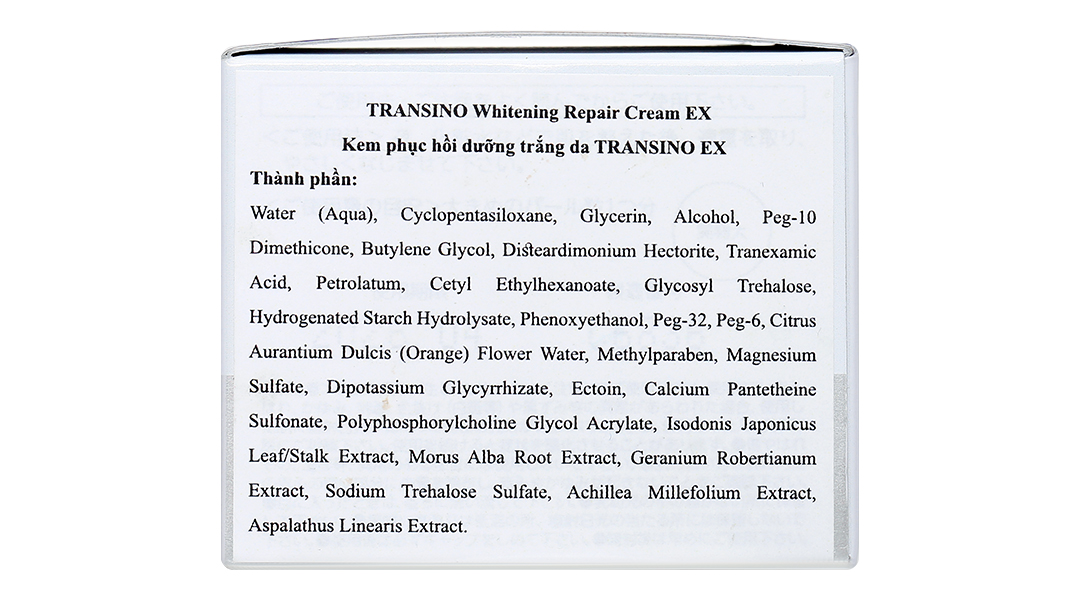 TRANSINO Whitening Repair Cream EX
Kem phục hồi dưỡng trắng da TRANSINO EX

Thành phần:

Water (Aqua), Cyclopentasiloxane, Glycerin, Alcohol, Peg-10 Dimethicone, Butylene Glycol, Disteardimonium Hectorite, Tranexamic Acid, Petrolatum, Cetyl Ethylhexanoate, Glycosyl Trehalose, Hydrogenated Starch Hydrolysate, Phenoxyethanol, Peg-32, Peg-6, Citrus Aurantium Dulcis (Orange) Flower Water, Methylparaben, Magnesium Sulfate, Dipotassium Glycyrrhizate, Ectoin, Calcium Pantetheine Sulfonate, Polyphosphorylcholine Glycol Acrylate, Isodonis Japonicus Leaf/Stalk Extract, Morus Alba Root Extract, Geranium Robertianum Extract, Sodium Trehalose Sulfate, Achillea Millefolium Extract, Aspalathus Linearis Extract.